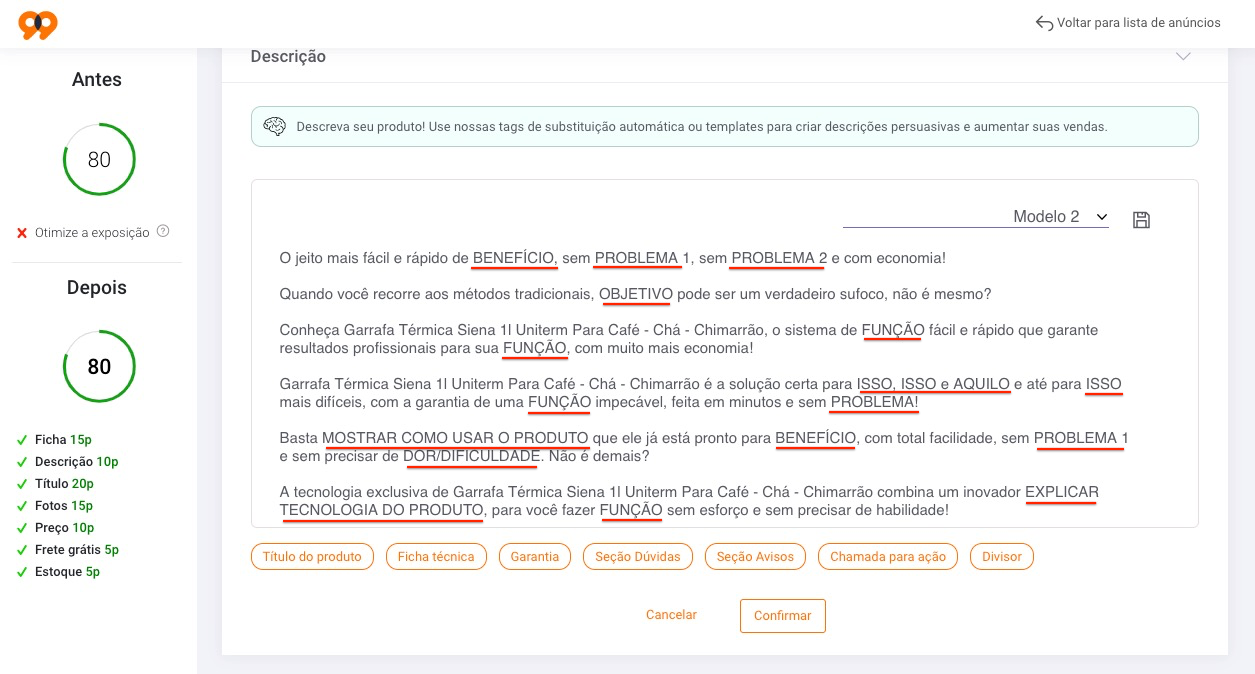 Voltar para lista de anúncios

Antes

80

Otimize a exposição

Depois

80

Ficha 15p
Descrição 10p
Título 20p
Fotos 15p
Preço 10p
Frete grátis 5p
Estoque 5p

Descrição

Descreva seu produto! Use nossas tags de substituição automática ou templates para criar descrições persuasivas e aumentar suas vendas.

Modelo 2

O jeito mais fácil e rápido de BENEFÍCIO, sem PROBLEMA 1, sem PROBLEMA 2 e com economia!

Quando você recorre aos métodos tradicionais, OBJETIVO pode ser um verdadeiro sufoco, não é mesmo?

Conheça Garrafa Térmica Siena 1l Uniterm Para Café - Chá - Chimarrão, o sistema de FUNÇÃO fácil e rápido que garante resultados profissionais para sua FUNÇÃO, com muito mais economia!

Garrafa Térmica Siena 1l Uniterm Para Café - Chá - Chimarrão é a solução certa para ISSO, ISSO e AQUILO e até para ISSO mais difíceis, com a garantia de uma FUNÇÃO impecável, feita em minutos e sem PROBLEMA!

Basta MOSTRAR COMO USAR O PRODUTO que ele já está pronto para BENEFÍCIO, com total facilidade, sem PROBLEMA 1 e sem precisar de DOR/DIFICULDADE. Não é demais?

A tecnologia exclusiva de Garrafa Térmica Siena 1l Uniterm Para Café - Chá - Chimarrão combina um inovador EXPLICAR TECNOLOGIA DO PRODUTO, para você fazer FUNÇÃO sem esforço e sem precisar de habilidade!

Título do produto
Ficha técnica
Garantia
Seção Dúvidas
Seção Avisos
Chamada para ação
Divisor

Cancelar
Confirmar